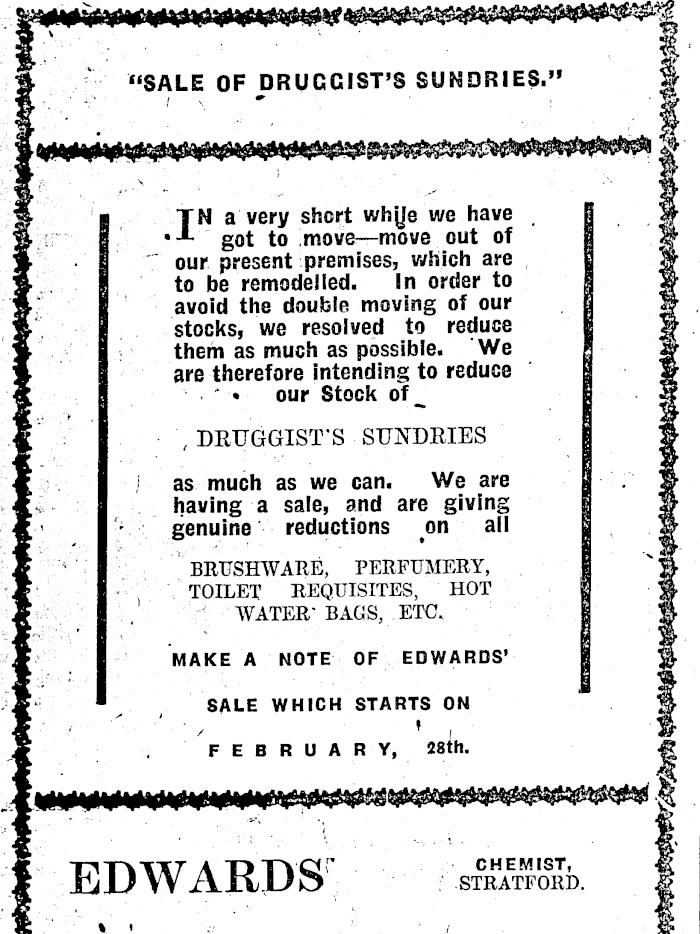 "SALE OF DRUGGIST'S SUNDRIES."

IN a very short while we have got to move—move out of our present premises, which are to be remodelled. In order to avoid the double moving of our stocks, we resolved to reduce them as much as possible. We are therefore intending to reduce our Stock of

DRUGGIST'S SUNDRIES

as much as we can. We are having a sale, and are giving genuine reductions on all

BRUSHWARE, PERFUMERY, TOILET REQUISITES, HOT WATER BAGS, ETC.

MAKE A NOTE OF EDWARDS' SALE WHICH STARTS ON FEBRUARY, 28th.

EDWARDS

CHEMIST, STRATFORD.